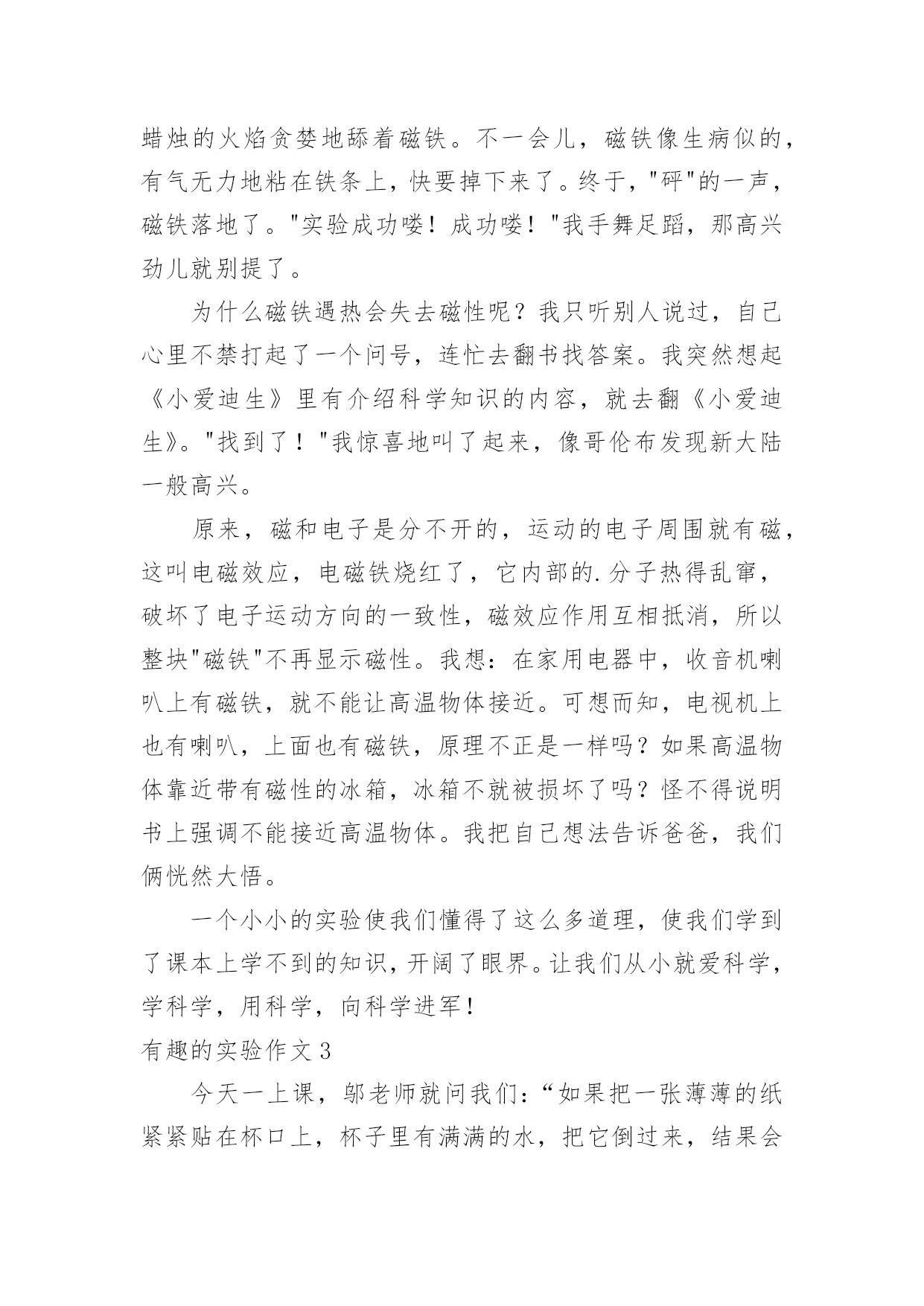 蜡烛的火焰贪婪地舔着磁铁。不一会儿，磁铁像生病似的，有气无力地粘在铁条上，快要掉下来了。终于，"砰"的一声，磁铁落地了。"实验成功喽！成功喽！"我手舞足蹈，那高兴劲儿就别提了。

为什么磁铁遇热会失去磁性呢？我只听别人说过，自己心里不禁打起了一个问号，连忙去翻书找答案。我突然想起《小爱迪生》里有介绍科学知识的内容，就去翻《小爱迪生》。"找到了！"我惊喜地叫了起来，像哥伦布发现新大陆一般高兴。

原来，磁和电子是分不开的，运动的电子周围就有磁，这叫电磁效应，电磁铁烧红了，它内部的.分子热得乱窜，破坏了电子运动方向的一致性，磁效应作用互相抵消，所以整块"磁铁"不再显示磁性。我想：在家用电器中，收音机喇叭上有磁铁，就不能让高温物体接近。可想而知，电视机上也有喇叭，上面也有磁铁，原理不正是一样吗？如果高温物体靠近带有磁性的冰箱，冰箱不就被损坏了吗？怪不得说明书上强调不能接近高温物体。我把自己想法告诉爸爸，我们俩恍然大悟。

一个小小的实验使我们懂得了这么多道理，使我们学到了课本上学不到的知识，开阔了眼界。让我们从小就爱科学，学科学，用科学，向科学进军！

有趣的实验作文3

今天一上课，邬老师就问我们：“如果把一张薄薄的纸紧紧贴在杯口上，杯子里有满满的水，把它倒过来，结果会